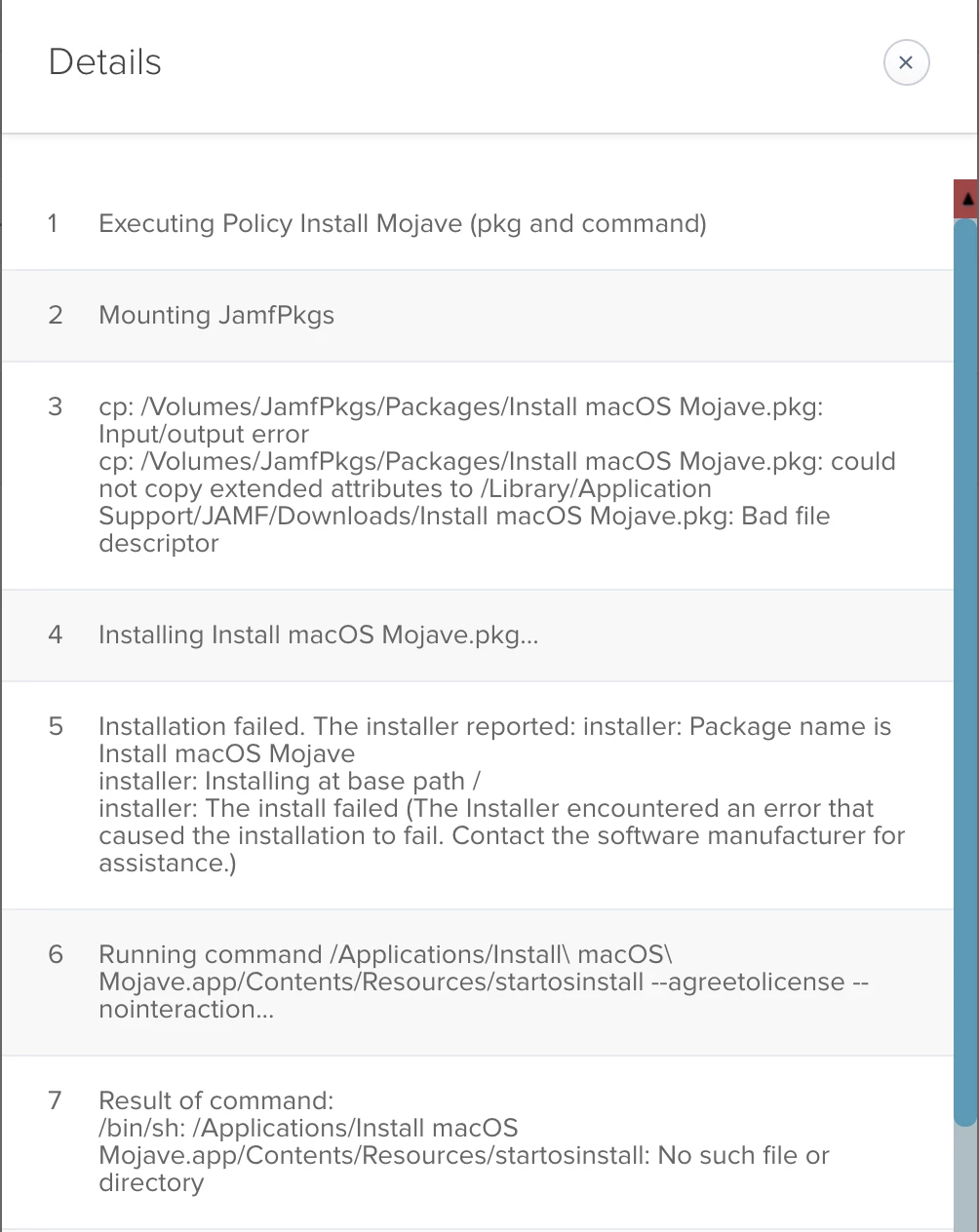 Details

×

1 Executing Policy Install Mojave (pkg and command)

2 Mounting JamfPkgs

3 cp: /Volumes/JamfPkgs/Packages/Install macOS Mojave.pkg: Input/output error
cp: /Volumes/JamfPkgs/Packages/Install macOS Mojave.pkg: could not copy extended attributes to /Library/Application Support/JAMF/Downloads/Install macOS Mojave.pkg: Bad file descriptor

4 Installing Install macOS Mojave.pkg...

5 Installation failed. The installer reported: installer: Package name is Install macOS Mojave
installer: Installing at base path /
installer: The install failed (The Installer encountered an error that caused the installation to fail. Contact the software manufacturer for assistance.)

6 Running command /Applications/Install\ macOS\ Mojave.app/Contents/Resources/startosinstall --agreetolicense --nointeraction...

7 Result of command:
/bin/sh: /Applications/Install macOS Mojave.app/Contents/Resources/startosinstall: No such file or directory